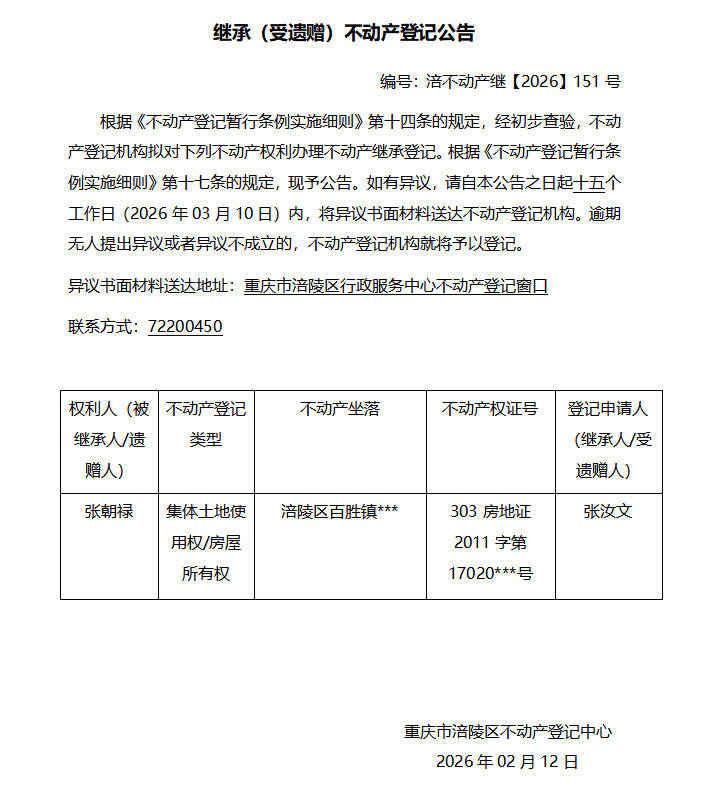 继承（受遗赠）不动产登记公告

编号：涪不动产继【2026】151 号

根据《不动产登记暂行条例实施细则》第十四条的规定，经初步查验，不动产登记机构拟对下列不动产权利办理不动产继承登记。根据《不动产登记暂行条例实施细则》第十七条的规定，现予公告。如有异议，请自本公告之日起十五个工作日（2026 年 03 月 10 日）内，将异议书面材料送达不动产登记机构。逾期无人提出异议或者异议不成立的，不动产登记机构就将予以登记。

异议书面材料送达地址：重庆市涪陵区行政服务中心不动产登记窗口

联系方式：72200450

| 权利人（被继承人/遗赠人） | 不动产登记类型 | 不动产坐落 | 不动产权证号 | 登记申请人（继承人/受遗赠人） |
|---|---|---|---|---|
| 张朝禄 | 集体土地使用权/房屋所有权 | 涪陵区百胜镇*** | 303 房地证 2011 字第 17020***号 | 张汝文 |

重庆市涪陵区不动产登记中心
2026 年 02 月 12 日